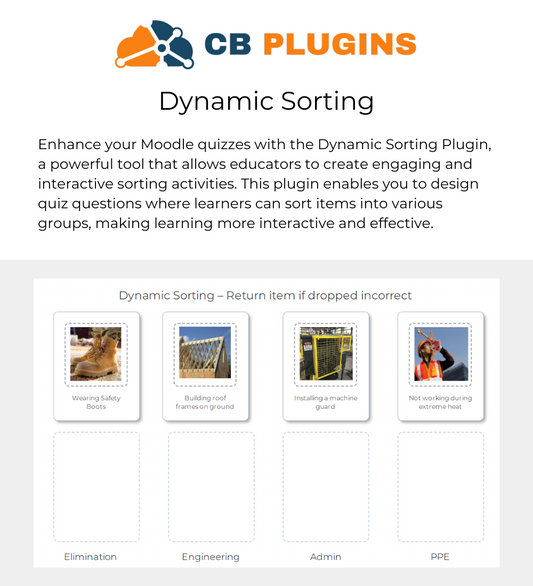 CB PLUGINS

Dynamic Sorting

Enhance your Moodle quizzes with the Dynamic Sorting Plugin, a powerful tool that allows educators to create engaging and interactive sorting activities. This plugin enables you to design quiz questions where learners can sort items into various groups, making learning more interactive and effective.

Dynamic Sorting – Return item if dropped incorrect

Wearing Safety Boots

Building roof frames on ground

Installing a machine guard

Not working during extreme heat

Elimination

Engineering

Admin

PPE